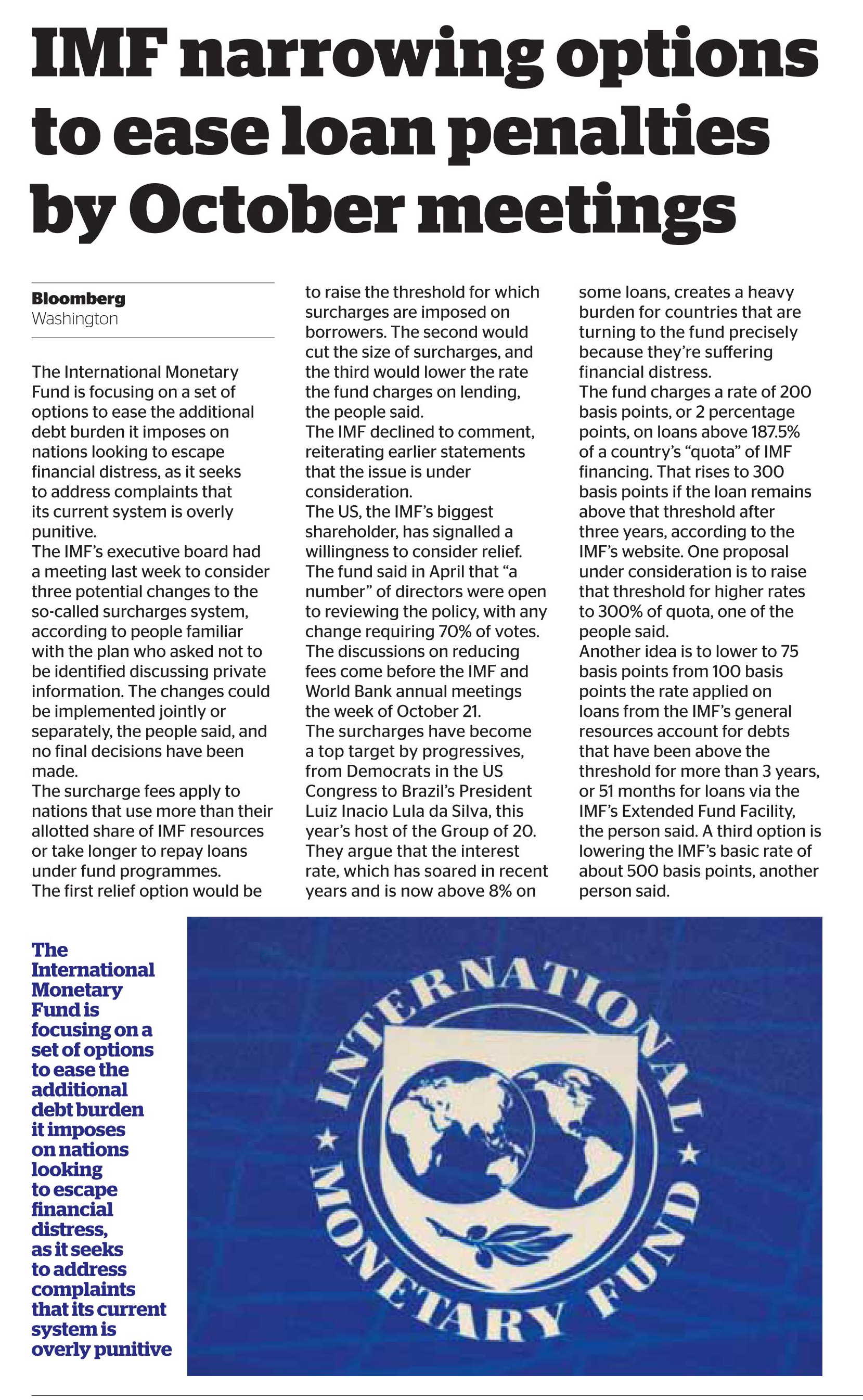 IMF narrowing options to ease loan penalties by October meetings

Bloomberg
Washington

The International Monetary Fund is focusing on a set of options to ease the additional debt burden it imposes on nations looking to escape financial distress, as it seeks to address complaints that its current system is overly punitive.
The IMF's executive board had a meeting last week to consider three potential changes to the so-called surcharges system, according to people familiar with the plan who asked not to be identified discussing private information. The changes could be implemented jointly or separately, the people said, and no final decisions have been made.
The surcharge fees apply to nations that use more than their allotted share of IMF resources or take longer to repay loans under fund programmes.
The first relief option would be to raise the threshold for which surcharges are imposed on borrowers. The second would cut the size of surcharges, and the third would lower the rate the fund charges on lending, the people said.
The IMF declined to comment, reiterating earlier statements that the issue is under consideration.
The US, the IMF's biggest shareholder, has signalled a willingness to consider relief. The fund said in April that "a number" of directors were open to reviewing the policy, with any change requiring 70% of votes.
The discussions on reducing fees come before the IMF and World Bank annual meetings the week of October 21.
The surcharges have become a top target by progressives, from Democrats in the US Congress to Brazil's President Luiz Inacio Lula da Silva, this year's host of the Group of 20.
They argue that the interest rate, which has soared in recent years and is now above 8% on some loans, creates a heavy burden for countries that are turning to the fund precisely because they're suffering financial distress.
The fund charges a rate of 200 basis points, or 2 percentage points, on loans above 187.5% of a country's "quota" of IMF financing. That rises to 300 basis points if the loan remains above that threshold after three years, according to the IMF's website. One proposal under consideration is to raise that threshold for higher rates to 300% of quota, one of the people said.
Another idea is to lower to 75 basis points from 100 basis points the rate applied on loans from the IMF's general resources account for debts that have been above the threshold for more than 3 years, or 51 months for loans via the IMF's Extended Fund Facility, the person said. A third option is lowering the IMF's basic rate of about 500 basis points, another person said.

The International Monetary Fund is focusing on a set of options to ease the additional debt burden it imposes on nations looking to escape financial distress, as it seeks to address complaints that its current system is overly punitive

INTERNATIONAL MONETARY FUND